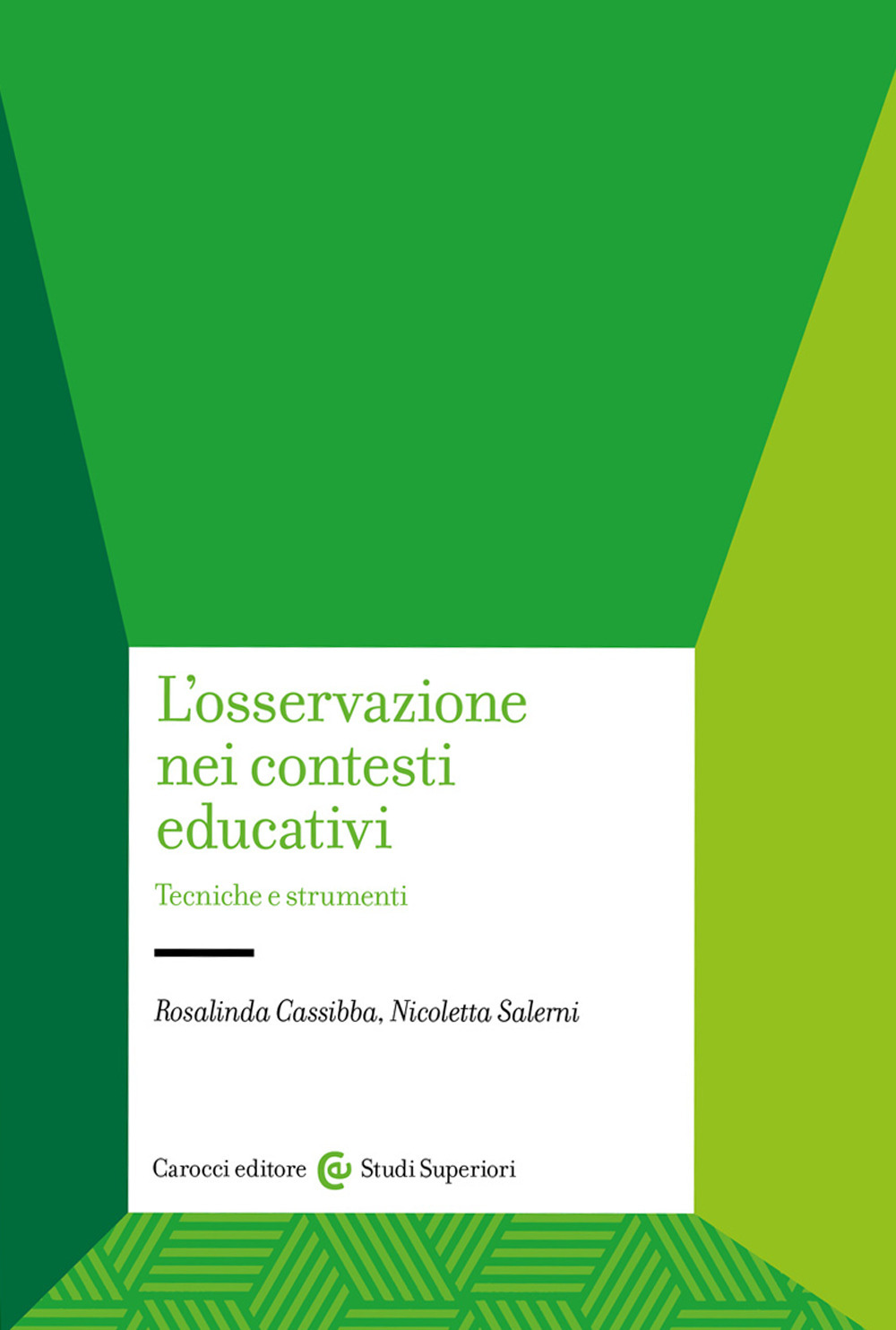 L'osservazione nei contesti educativi

Tecniche e strumenti

Rosalinda Cassibba, Nicoletta Salerni

Carocci editore Studi Superiori